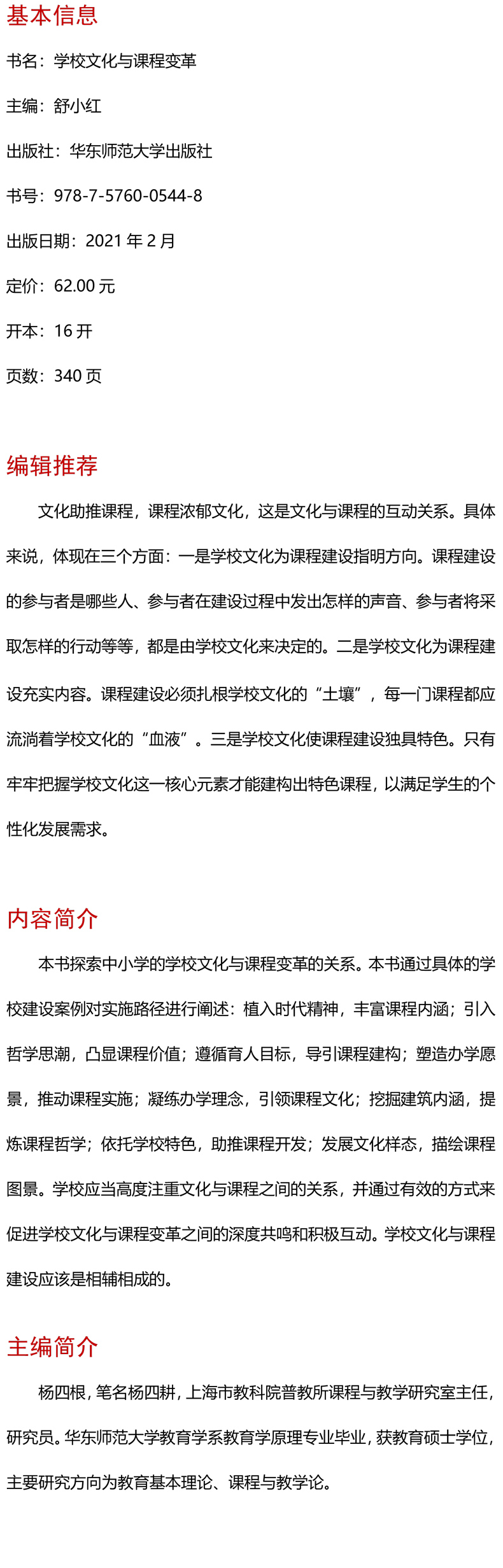 基本信息

书名：学校文化与课程变革

主编：舒小红

出版社：华东师范大学出版社

书号：978-7-5760-0544-8

出版日期：2021 年 2 月

定价：62.00 元

开本：16 开

页数：340 页

编辑推荐

文化助推课程，课程浓郁文化，这是文化与课程的互动关系。具体来说，体现在三个方面：一是学校文化为课程建设指明方向。课程建设的参与者是哪些人、参与者在建设过程中发出怎样的声音、参与者将采取怎样的行动等等，都是由学校文化来决定的。二是学校文化为课程建设充实内容。课程建设必须扎根学校文化的“土壤”，每一门课程都应流淌着学校文化的“血液”。三是学校文化使课程建设独具特色。只有牢牢把握学校文化这一核心元素才能建构出特色课程，以满足学生的个性化发展需求。

内容简介

本书探索中小学的学校文化与课程变革的关系。本书通过具体的学校建设案例对实施路径进行阐述：植入时代精神，丰富课程内涵；引入哲学思潮，凸显课程价值；遵循育人目标，导引课程建构；塑造办学愿景，推动课程实施；凝练办学理念，引领课程文化；挖掘建筑内涵，提炼课程哲学；依托学校特色，助推课程开发；发展文化样态，描绘课程图景。学校应当高度注重文化与课程之间的关系，并通过有效的方式来促进学校文化与课程变革之间的深度共鸣和积极互动。学校文化与课程建设应该是相辅相成的。

主编简介

杨四根，笔名杨四耕，上海市教科院普教所课程与教学研究室主任，研究员。华东师范大学教育学系教育学原理专业毕业，获教育硕士学位，主要研究方向为教育基本理论、课程与教学论。